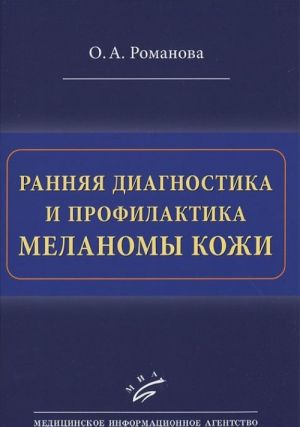 О. А. Романова

РАННЯЯ ДИАГНОСТИКА И ПРОФИЛАКТИКА МЕЛАНОМЫ КОЖИ

МИА

МЕДИЦИНСКОЕ ИНФОРМАЦИОННОЕ АГЕНТСТВО